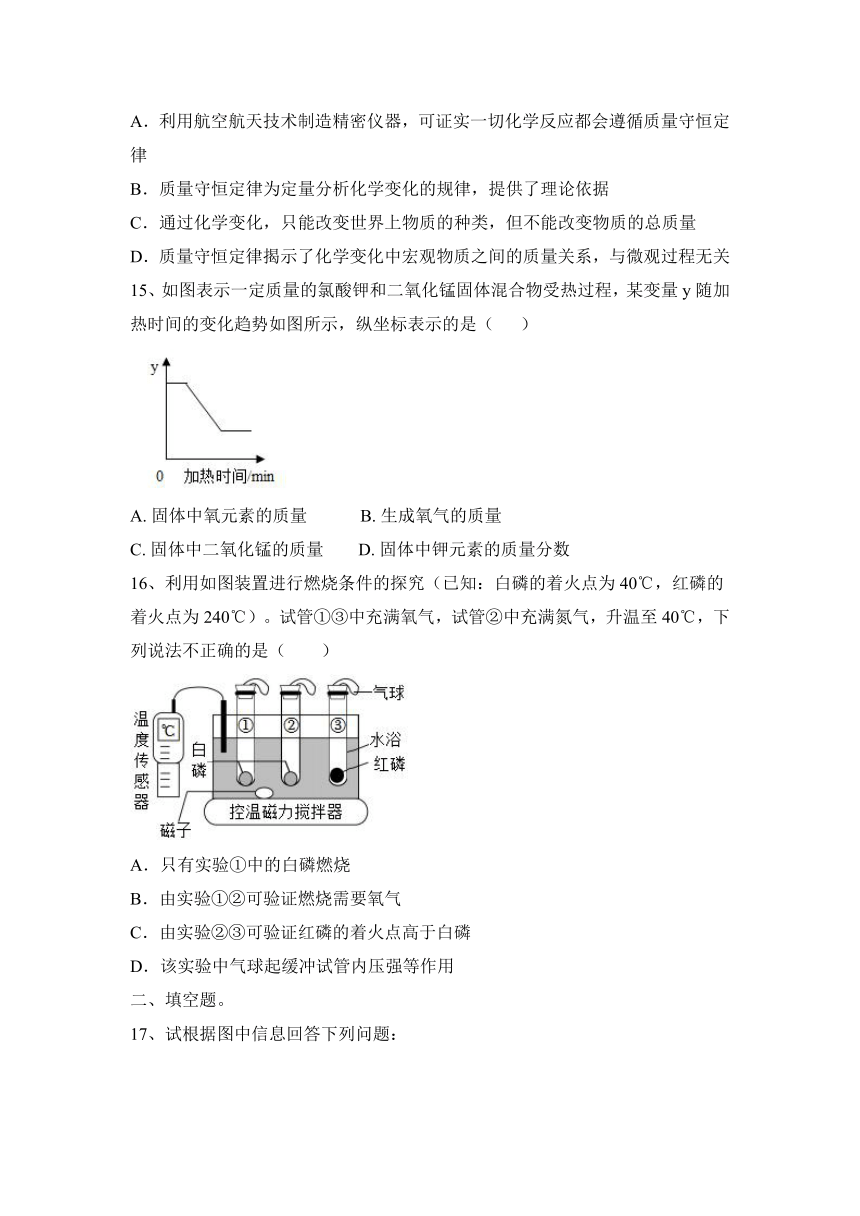 A．利用航空航天技术制造精密仪器，可证实一切化学反应都会遵循质量守恒定律

B．质量守恒定律为定量分析化学变化的规律，提供了理论依据

C．通过化学变化，只能改变世界上物质的种类，但不能改变物质的总质量

D．质量守恒定律揭示了化学变化中宏观物质之间的质量关系，与微观过程无关

15、如图表示一定质量的氯酸钾和二氧化锰固体混合物受热过程，某变量 y 随加热时间的变化趋势如图所示，纵坐标表示的是（　　）

y

0　加热时间/min

A. 固体中氧元素的质量　　　B. 生成氧气的质量

C. 固体中二氧化锰的质量　　D. 固体中钾元素的质量分数

16、利用如图装置进行燃烧条件的探究（已知：白磷的着火点为 40℃，红磷的着火点为 240℃）。试管①③中充满氧气，试管②中充满氮气，升温至 40℃，下列说法不正确的是（　　）

温度传感器　℃　白磷　①　②　③　气球　水浴　红磷　磁子　控温磁力搅拌器

A．只有实验①中的白磷燃烧

B．由实验①②可验证燃烧需要氧气

C．由实验②③可验证红磷的着火点高于白磷

D．该实验中气球起缓冲试管内压强等作用

二、填空题。

17、试根据图中信息回答下列问题：